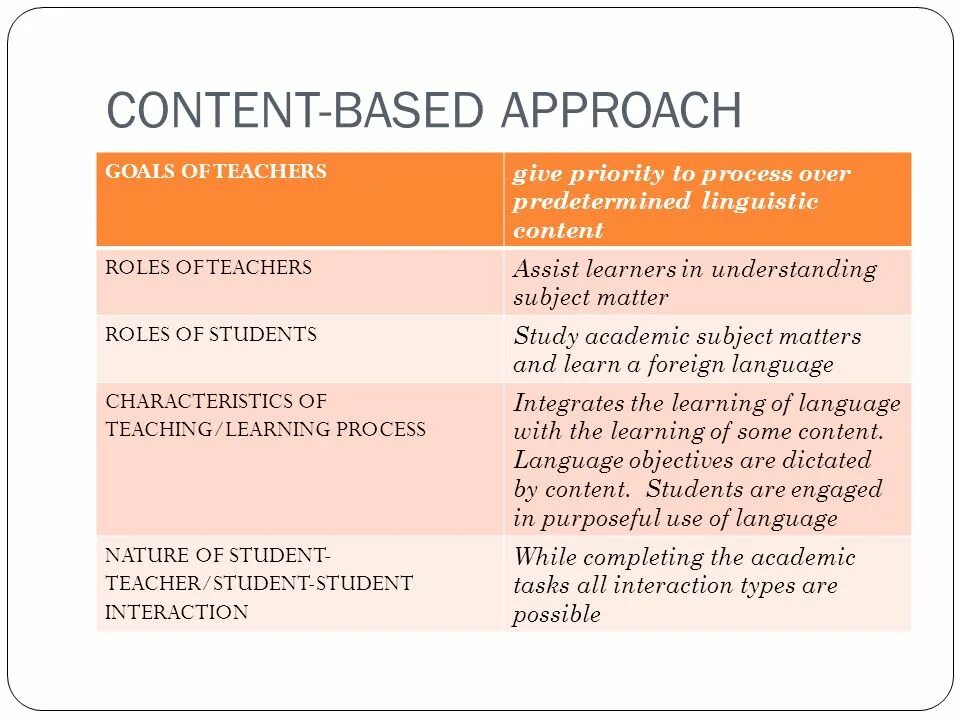 CONTENT-BASED APPROACH

| GOALS OF TEACHERS | give priority to process over predetermined linguistic content |
|---|---|
| ROLES OF TEACHERS | Assist learners in understanding subject matter |
| ROLES OF STUDENTS | Study academic subject matters and learn a foreign language |
| CHARACTERISTICS OF TEACHING/LEARNING PROCESS | Integrates the learning of language with the learning of some content. Language objectives are dictated by content. Students are engaged in purposeful use of language |
| NATURE OF STUDENT-TEACHER/STUDENT-STUDENT INTERACTION | While completing the academic tasks all interaction types are possible |